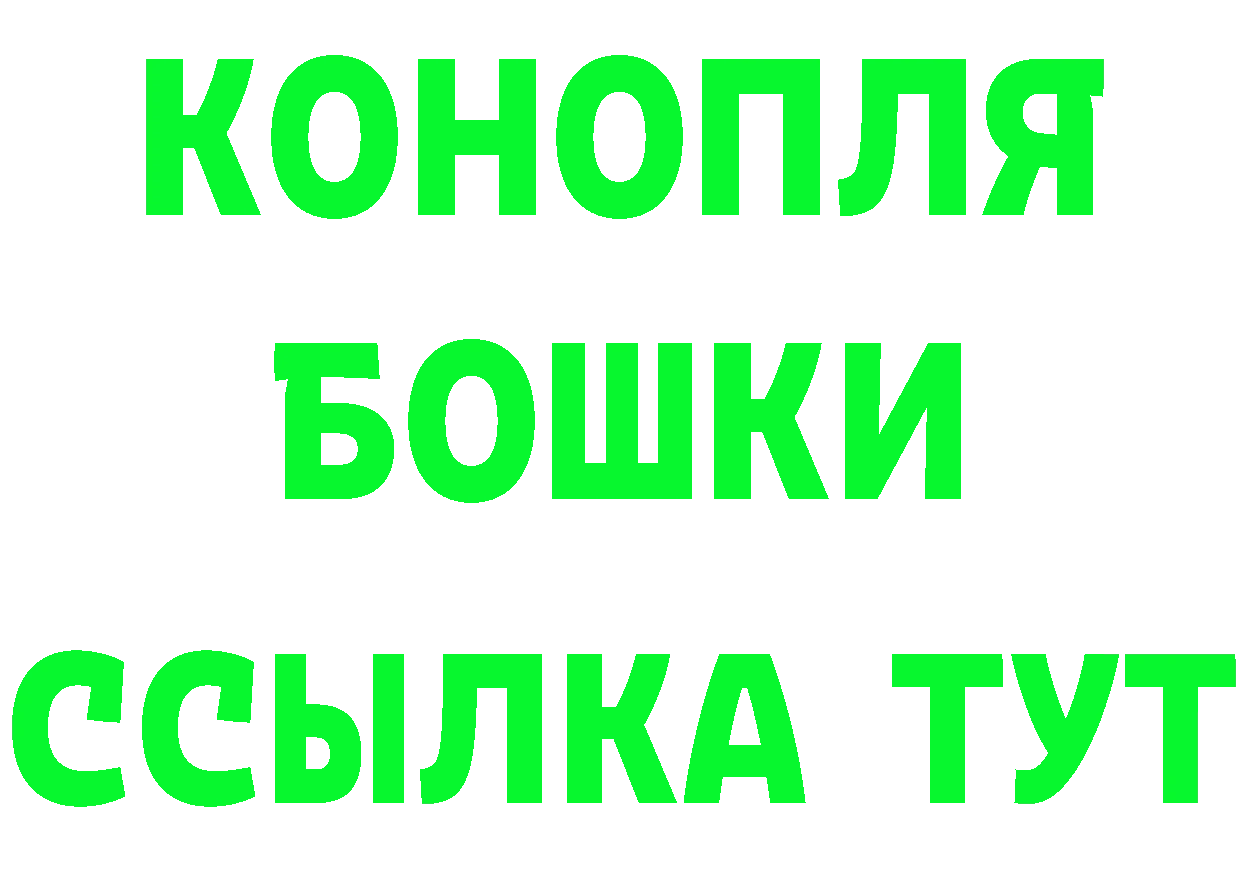 КОНОПЛЯ
БОШКИ
ССЫЛКА ТУТ